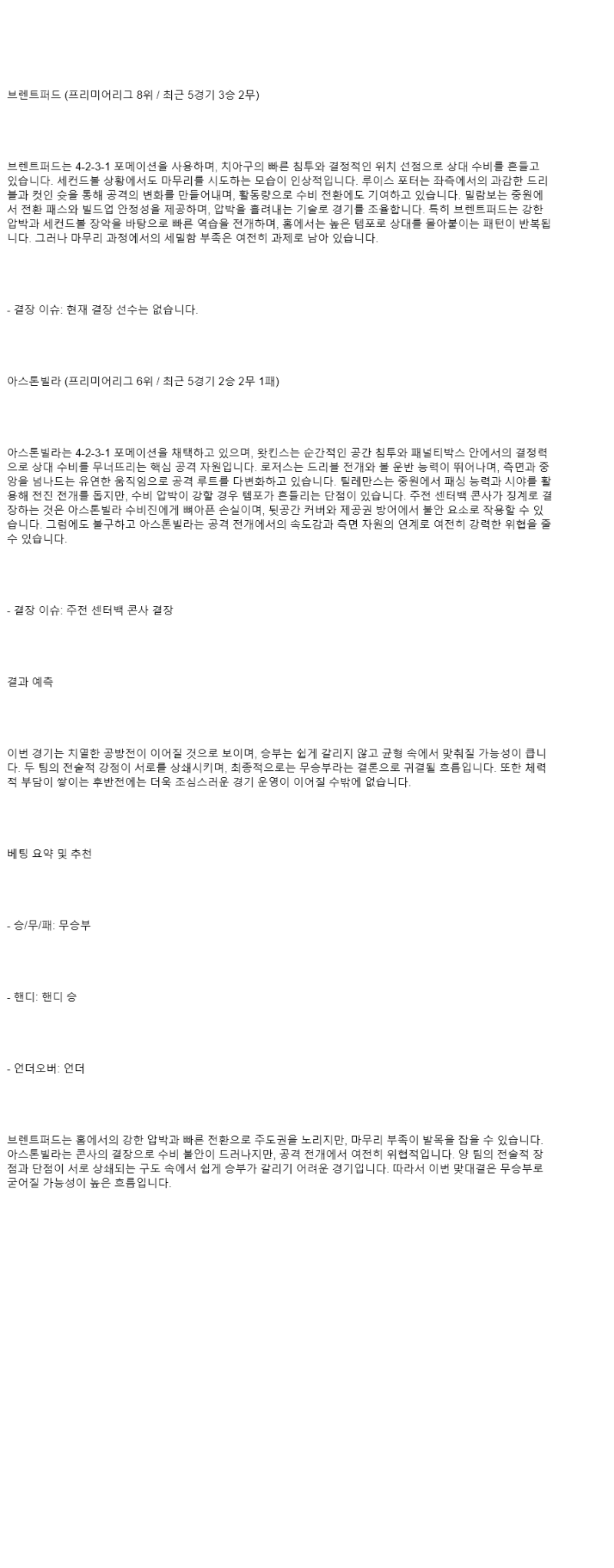 브렌트퍼드 (프리미어리그 8위 / 최근 5경기 3승 2무)

브렌트퍼드는 4-2-3-1 포메이션을 사용하며, 치아구의 빠른 침투와 결정적인 위치 선점으로 상대 수비를 흔들고 있습니다. 세컨드볼 상황에서도 마무리를 시도하는 모습이 인상적입니다. 루이스 포터는 좌측에서의 과감한 드리블과 컷인 슛을 통해 공격의 변화를 만들어내며, 활동량으로 수비 전환에도 기여하고 있습니다. 밀람보는 중원에서 전환 패스와 빌드업 안정성을 제공하며, 압박을 흘려내는 기술로 경기를 조율합니다. 특히 브렌트퍼드는 강한 압박과 세컨드볼 장악을 바탕으로 빠른 역습을 전개하며, 홈에서는 높은 템포로 상대를 몰아붙이는 패턴이 반복됩니다. 그러나 마무리 과정에서의 세밀함 부족은 여전히 과제로 남아 있습니다.

- 결장 이슈: 현재 결장 선수는 없습니다.

아스톤빌라 (프리미어리그 6위 / 최근 5경기 2승 2무 1패)

아스톤빌라는 4-2-3-1 포메이션을 채택하고 있으며, 왓킨스는 순간적인 공간 침투와 패널티박스 안에서의 결정력으로 상대 수비를 무너뜨리는 핵심 공격 자원입니다. 로저스는 드리블 전개와 볼 운반 능력이 뛰어나며, 측면과 중앙을 넘나드는 유연한 움직임으로 공격 루트를 다변화하고 있습니다. 틸레만스는 중원에서 패싱 능력과 시야를 활용해 전진 전개를 돕지만, 수비 압박이 강할 경우 템포가 흔들리는 단점이 있습니다. 주전 센터백 콘사가 징계로 결장하는 것은 아스톤빌라 수비진에게 뼈아픈 손실이며, 뒷공간 커버와 제공권 방어에서 불안 요소로 작용할 수 있습니다. 그럼에도 불구하고 아스톤빌라는 공격 전개에서의 속도감과 측면 자원의 연계로 여전히 강력한 위협을 줄 수 있습니다.

- 결장 이슈: 주전 센터백 콘사 결장

결과 예측

이번 경기는 치열한 공방전이 이어질 것으로 보이며, 승부는 쉽게 갈리지 않고 균형 속에서 맞춰질 가능성이 큽니다. 두 팀의 전술적 강점이 서로를 상쇄시키며, 최종적으로는 무승부라는 결론으로 귀결될 흐름입니다. 또한 체력적 부담이 쌓이는 후반전에는 더욱 조심스러운 경기 운영이 이어질 수밖에 없습니다.

베팅 요약 및 추천

- 승/무/패: 무승부

- 핸디: 핸디 승

- 언더오버: 언더

브렌트퍼드는 홈에서의 강한 압박과 빠른 전환으로 주도권을 노리지만, 마무리 부족이 발목을 잡을 수 있습니다. 아스톤빌라는 콘사의 결장으로 수비 불안이 드러나지만, 공격 전개에서 여전히 위협적입니다. 양 팀의 전술적 장점과 단점이 서로 상쇄되는 구도 속에서 쉽게 승부가 갈리기 어려운 경기입니다. 따라서 이번 맞대결은 무승부로 굳어질 가능성이 높은 흐름입니다.